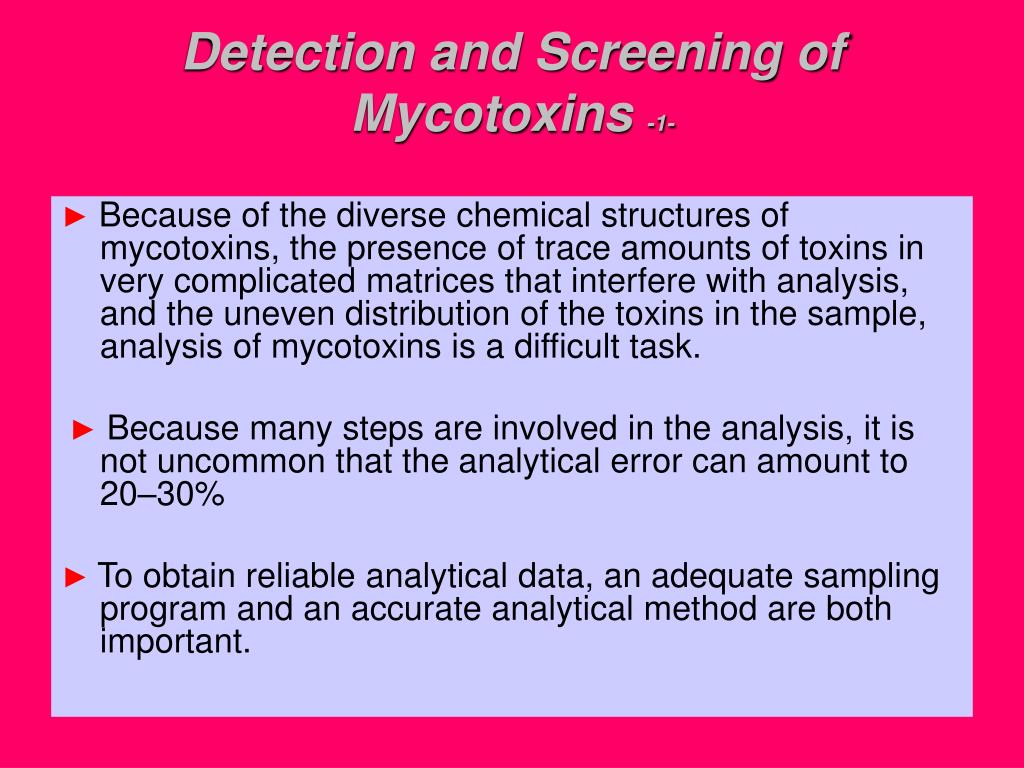 Detection and Screening of Mycotoxins -1-

► Because of the diverse chemical structures of mycotoxins, the presence of trace amounts of toxins in very complicated matrices that interfere with analysis, and the uneven distribution of the toxins in the sample, analysis of mycotoxins is a difficult task.

► Because many steps are involved in the analysis, it is not uncommon that the analytical error can amount to 20–30%

► To obtain reliable analytical data, an adequate sampling program and an accurate analytical method are both important.